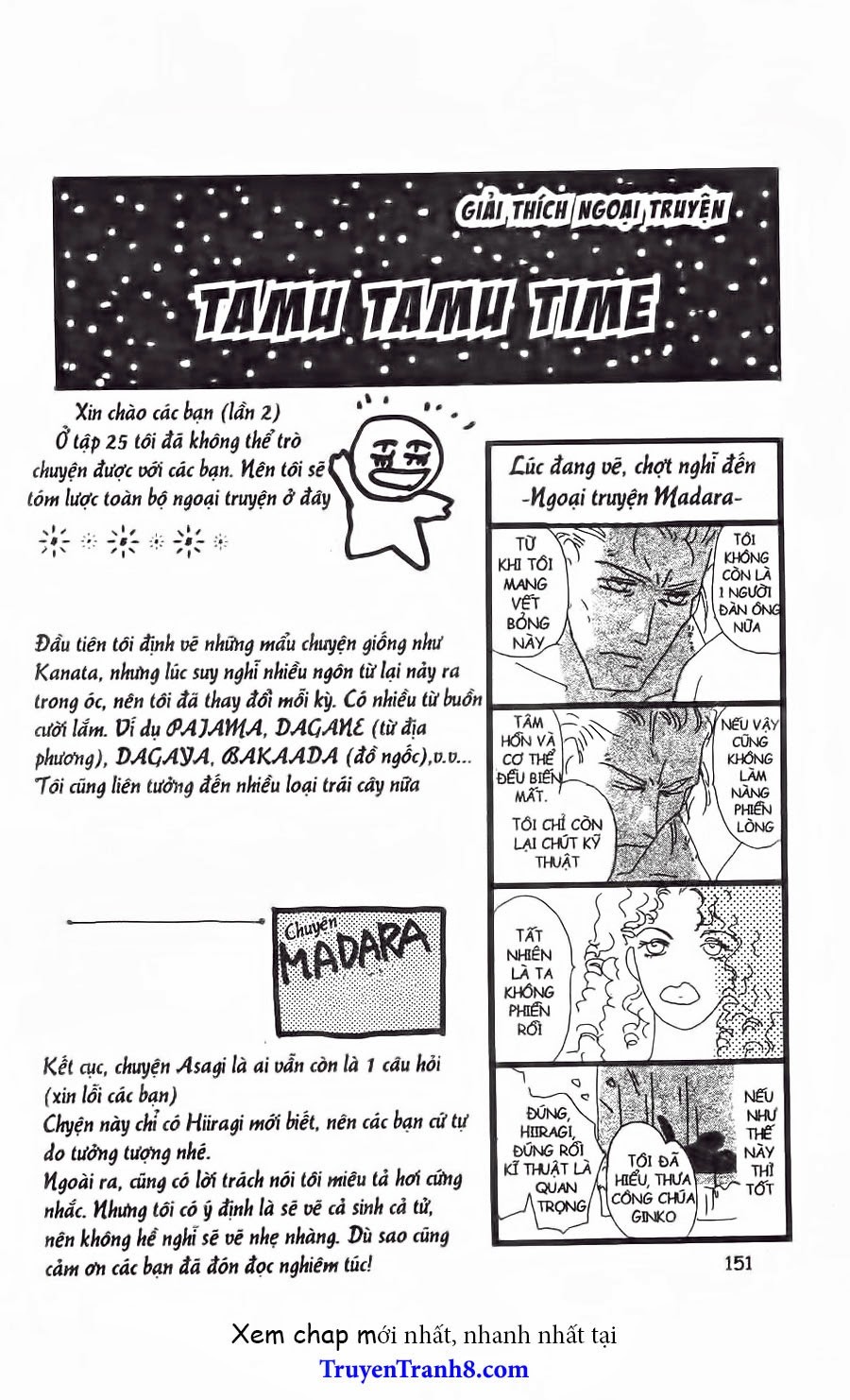 GIẢI THÍCH NGOẠI TRUYỆN

TAMU TAMU TIME

Xin chào các bạn (lần 2)
Ở tập 25 tôi đã không thể trò chuyện được với các bạn. Nên tôi sẽ tóm lược toàn bộ ngoại truyện ở đây

Đầu tiên tôi định vẽ những mẩu chuyện giống như Kanata, nhưng lúc suy nghĩ nhiều ngôn từ lại nảy ra trong óc, nên tôi đã thay đổi mỗi kỳ. Có nhiều từ buồn cười lắm. Ví dụ PAJAMA, DAGANE (từ địa phương), DAGAYA, BAKAADA (đồ ngốc),v.v...
Tôi cũng liên tưởng đến nhiều loại trái cây nữa

Chuyện MADARA

Kết cục, chuyện Asagi là ai vẫn còn là 1 câu hỏi (xin lỗi các bạn)
Chyện này chỉ có Hiiragi mới biết, nên các bạn cứ tự do tưởng tượng nhé.
Ngoài ra, cũng có lời trách nói tôi miêu tả hơi cứng nhắc. Nhưng tôi có ý định là sẽ vẽ cả sinh cả tử, nên không hề nghĩ sẽ vẽ nhẹ nhàng. Dù sao cũng cảm ơn các bạn đã đón đọc nghiêm túc!

Lúc đang vẽ, chợt nghĩ đến
-Ngoại truyện Madara-

TỪ KHI TÔI MANG VẾT BỎNG NÀY

TÔI KHÔNG CÒN LÀ 1 NGƯỜI ĐÀN ÔNG NỮA

TÂM HỒN VÀ CƠ THỂ ĐỀU BIẾN MẤT.

TÔI CHỈ CÒN LẠI CHÚT KỸ THUẬT

NẾU VẬY CŨNG KHÔNG LÀM NÀNG PHIỀN LÒNG

TẤT NHIÊN LÀ TA KHÔNG PHIỀN RỒI

ĐÚNG, HIIRAGI, ĐÚNG RỒI KĨ THUẬT LÀ QUAN TRỌNG

TÔI ĐÃ HIỂU, THƯA CÔNG CHÚA GINKO

NẾU NHƯ THẾ NÀY THÌ TỐT

151

Xem chap mới nhất, nhanh nhất tại
TruyenTranh8.com